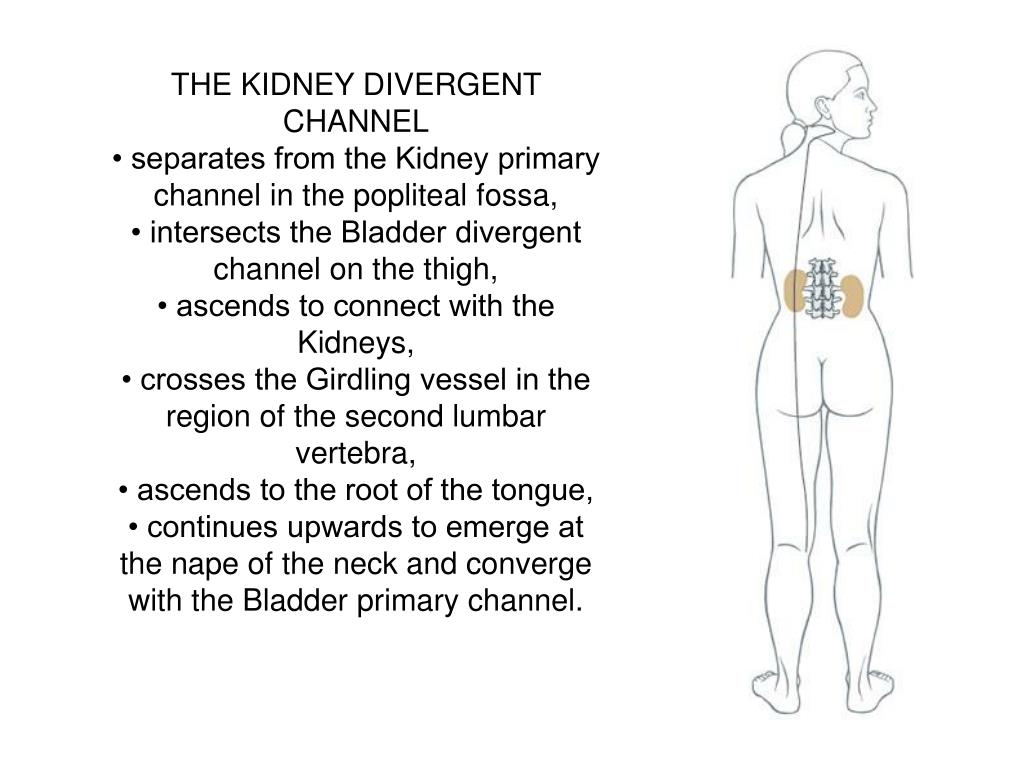 THE KIDNEY DIVERGENT CHANNEL
• separates from the Kidney primary channel in the popliteal fossa,
• intersects the Bladder divergent channel on the thigh,
• ascends to connect with the Kidneys,
• crosses the Girdling vessel in the region of the second lumbar vertebra,
• ascends to the root of the tongue,
• continues upwards to emerge at the nape of the neck and converge with the Bladder primary channel.